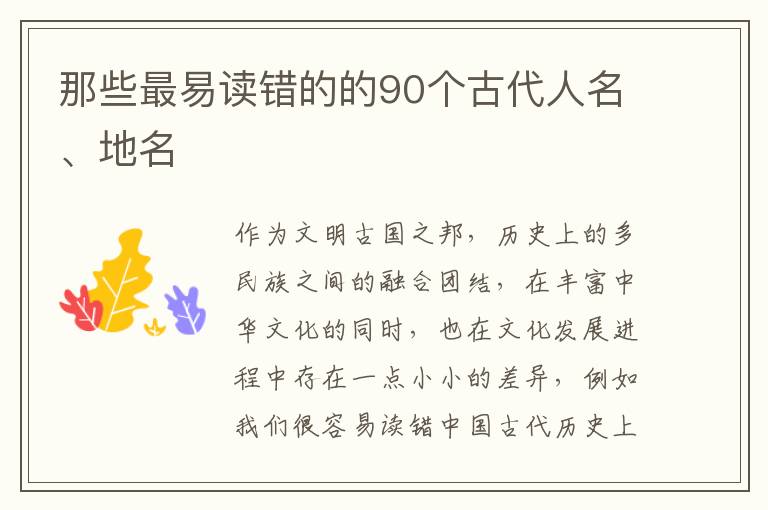 那些最易读错的的90个古代人名、地名

作为文明古国之邦，历史上的多民族之间的融合团结，在丰富中华文化的同时，也在文化发展进程中存在一点小小的差异，例如我们很容易读错中国古代历史上